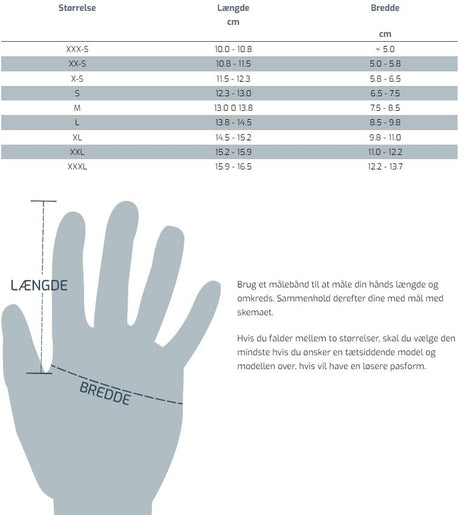 | Størrelse | Længde cm | Bredde cm |
|---|---|---|
| XXX-S | 10.0 - 10.8 | < 5.0 |
| XX-S | 10.8 - 11.5 | 5.0 - 5.8 |
| X-S | 11.5 - 12.3 | 5.8 - 6.5 |
| S | 12.3 - 13.0 | 6.5 - 7.5 |
| M | 13.0 0 13.8 | 7.5 - 8.5 |
| L | 13.8 - 14.5 | 8.5 - 9.8 |
| XL | 14.5 - 15.2 | 9.8 - 11.0 |
| XXL | 15.2 - 15.9 | 11.0 - 12.2 |
| XXXL | 15.9 - 16.5 | 12.2 - 13.7 |

LÆNGDE

BREDDE

Brug et målebånd til at måle din hånds længde og omkreds. Sammenhold derefter dine med mål med skemaet.

Hvis du falder mellem to størrelser, skal du vælge den mindste hvis du ønsker en tætsiddende model og modellen over, hvis vil have en løsere pasform.